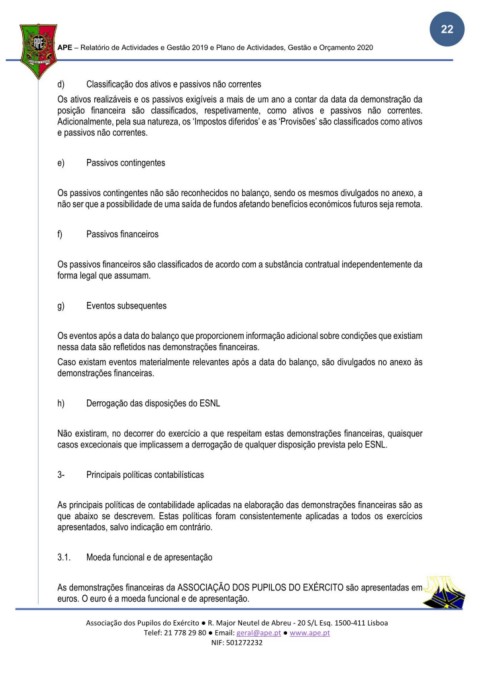 22

APE – Relatório de Actividades e Gestão 2019 e Plano de Actividades, Gestão e Orçamento 2020

d) Classificação dos ativos e passivos não correntes

Os ativos realizáveis e os passivos exigíveis a mais de um ano a contar da data da demonstração da posição financeira são classificados, respetivamente, como ativos e passivos não correntes. Adicionalmente, pela sua natureza, os 'Impostos diferidos' e as 'Provisões' são classificados como ativos e passivos não correntes.

e) Passivos contingentes

Os passivos contingentes não são reconhecidos no balanço, sendo os mesmos divulgados no anexo, a não ser que a possibilidade de uma saída de fundos afetando benefícios económicos futuros seja remota.

f) Passivos financeiros

Os passivos financeiros são classificados de acordo com a substância contratual independentemente da forma legal que assumam.

g) Eventos subsequentes

Os eventos após a data do balanço que proporcionem informação adicional sobre condições que existiam nessa data são refletidos nas demonstrações financeiras.
Caso existam eventos materialmente relevantes após a data do balanço, são divulgados no anexo às demonstrações financeiras.

h) Derrogação das disposições do ESNL

Não existiram, no decorrer do exercício a que respeitam estas demonstrações financeiras, quaisquer casos excecionais que implicassem a derrogação de qualquer disposição prevista pelo ESNL.

3- Principais políticas contabilísticas

As principais políticas de contabilidade aplicadas na elaboração das demonstrações financeiras são as que abaixo se descrevem. Estas políticas foram consistentemente aplicadas a todos os exercícios apresentados, salvo indicação em contrário.

3.1. Moeda funcional e de apresentação

As demonstrações financeiras da ASSOCIAÇÃO DOS PUPILOS DO EXÉRCITO são apresentadas em euros. O euro é a moeda funcional e de apresentação.

Associação dos Pupilos do Exército ● R. Major Neutel de Abreu - 20 S/L Esq. 1500-411 Lisboa
Telef: 21 778 29 80 ● Email: geral@ape.pt ● www.ape.pt
NIF: 501272232